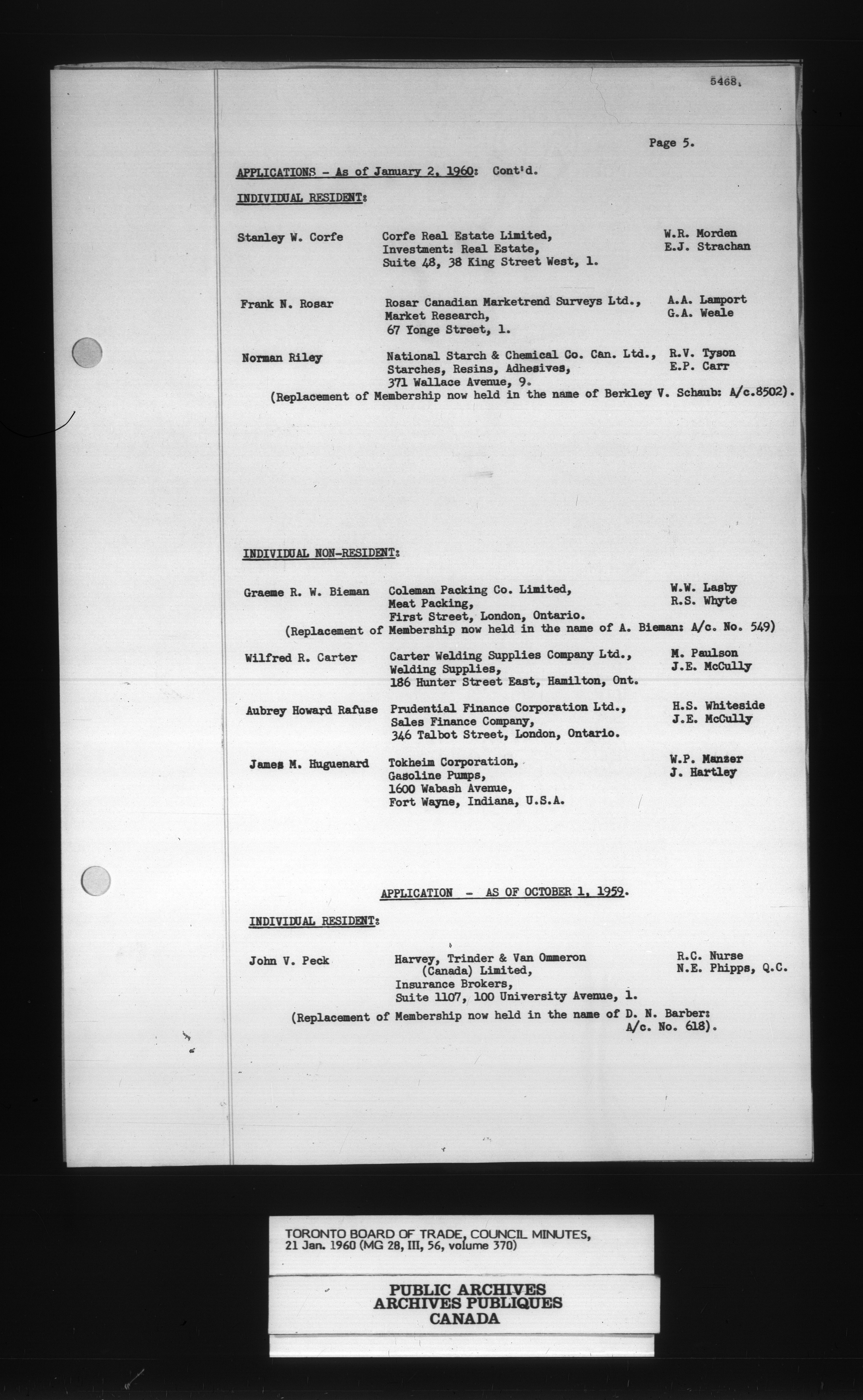 5468.

Page 5.

APPLICATIONS - As of January 2, 1960: Cont'd.

INDIVIDUAL RESIDENT:

Stanley W. Corfe Corfe Real Estate Limited, Investment: Real Estate, Suite 48, 38 King Street West, 1. W.R. Morden E.J. Strachan

Frank N. Rosar Rosar Canadian Marketrend Surveys Ltd., Market Research, 67 Yonge Street, 1. A.A. Lamport G.A. Weale

Norman Riley National Starch & Chemical Co. Can. Ltd., Starches, Resins, Adhesives, 371 Wallace Avenue, 9. R.V. Tyson E.P. Carr

(Replacement of Membership now held in the name of Berkley V. Schaub: A/c.8502).

INDIVIDUAL NON-RESIDENT:

Graeme R. W. Bieman Coleman Packing Co. Limited, Meat Packing, First Street, London, Ontario. W.W. Lasby R.S. Whyte

(Replacement of Membership now held in the name of A. Bieman: A/c. No. 549)

Wilfred R. Carter Carter Welding Supplies Company Ltd., Welding Supplies, 186 Hunter Street East, Hamilton, Ont. M. Paulson J.E. McCully

Aubrey Howard Rafuse Prudential Finance Corporation Ltd., Sales Finance Company, 346 Talbot Street, London, Ontario. H.S. Whiteside J.E. McCully

James M. Huguenard Tokheim Corporation, Gasoline Pumps, 1600 Wabash Avenue, Fort Wayne, Indiana, U.S.A. W.P. Manzer J. Hartley

APPLICATION - AS OF OCTOBER 1, 1959.

INDIVIDUAL RESIDENT:

John V. Peck Harvey, Trinder & Van Ommeron (Canada) Limited, Insurance Brokers, Suite 1107, 100 University Avenue, 1. R.C. Nurse N.E. Phipps, Q.C.

(Replacement of Membership now held in the name of D. N. Barber: A/c. No. 618).

TORONTO BOARD OF TRADE, COUNCIL MINUTES, 21 Jan. 1960 (MG 28, III, 56, volume 370)

PUBLIC ARCHIVES
ARCHIVES PUBLIQUES
CANADA